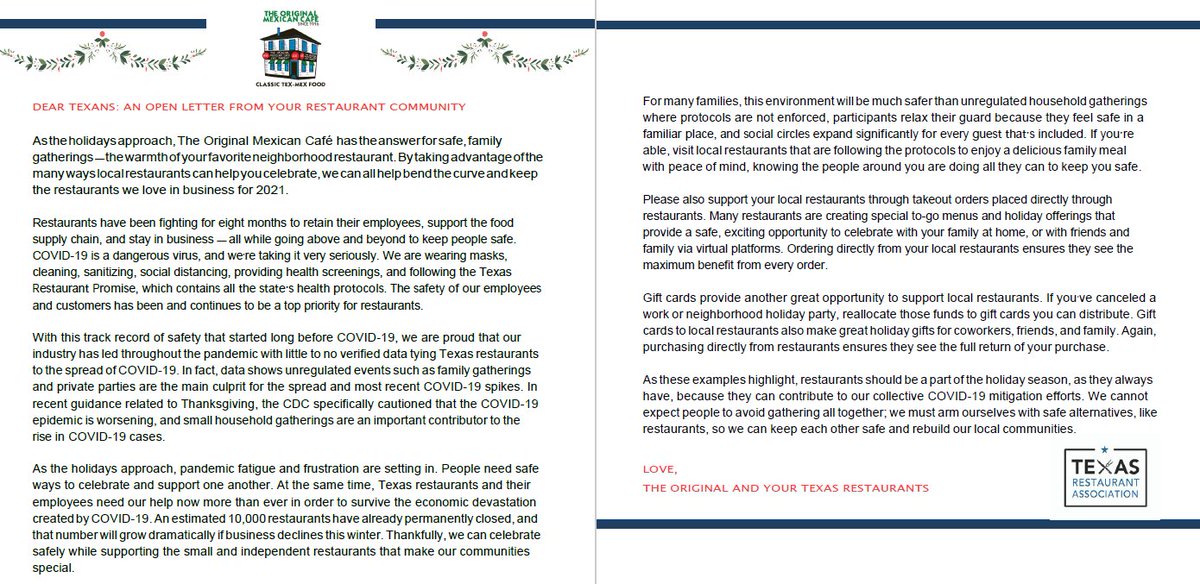 THE ORIGINAL MEXICAN CAFE
SINCE 1916
CLASSIC TEX-MEX FOOD

DEAR TEXANS: AN OPEN LETTER FROM YOUR RESTAURANT COMMUNITY

As the holidays approach, The Original Mexican Café has the answer for safe, family gatherings—the warmth of your favorite neighborhood restaurant. By taking advantage of the many ways local restaurants can help you celebrate, we can all help bend the curve and keep the restaurants we love in business for 2021.

Restaurants have been fighting for eight months to retain their employees, support the food supply chain, and stay in business — all while going above and beyond to keep people safe. COVID-19 is a dangerous virus, and we're taking it very seriously. We are wearing masks, cleaning, sanitizing, social distancing, providing health screenings, and following the Texas Restaurant Promise, which contains all the state's health protocols. The safety of our employees and customers has been and continues to be a top priority for restaurants.

With this track record of safety that started long before COVID-19, we are proud that our industry has led throughout the pandemic with little to no verified data tying Texas restaurants to the spread of COVID-19. In fact, data shows unregulated events such as family gatherings and private parties are the main culprit for the spread and most recent COVID-19 spikes. In recent guidance related to Thanksgiving, the CDC specifically cautioned that the COVID-19 epidemic is worsening, and small household gatherings are an important contributor to the rise in COVID-19 cases.

As the holidays approach, pandemic fatigue and frustration are setting in. People need safe ways to celebrate and support one another. At the same time, Texas restaurants and their employees need our help now more than ever in order to survive the economic devastation created by COVID-19. An estimated 10,000 restaurants have already permanently closed, and that number will grow dramatically if business declines this winter. Thankfully, we can celebrate safely while supporting the small and independent restaurants that make our communities special.

For many families, this environment will be much safer than unregulated household gatherings where protocols are not enforced, participants relax their guard because they feel safe in a familiar place, and social circles expand significantly for every guest that's included. If you're able, visit local restaurants that are following the protocols to enjoy a delicious family meal with peace of mind, knowing the people around you are doing all they can to keep you safe.

Please also support your local restaurants through takeout orders placed directly through restaurants. Many restaurants are creating special to-go menus and holiday offerings that provide a safe, exciting opportunity to celebrate with your family at home, or with friends and family via virtual platforms. Ordering directly from your local restaurants ensures they see the maximum benefit from every order.

Gift cards provide another great opportunity to support local restaurants. If you've canceled a work or neighborhood holiday party, reallocate those funds to gift cards you can distribute. Gift cards to local restaurants also make great holiday gifts for coworkers, friends, and family. Again, purchasing directly from restaurants ensures they see the full return of your purchase.

As these examples highlight, restaurants should be a part of the holiday season, as they always have, because they can contribute to our collective COVID-19 mitigation efforts. We cannot expect people to avoid gathering all together; we must arm ourselves with safe alternatives, like restaurants, so we can keep each other safe and rebuild our local communities.

LOVE,
THE ORIGINAL AND YOUR TEXAS RESTAURANTS

TEXAS
RESTAURANT
ASSOCIATION